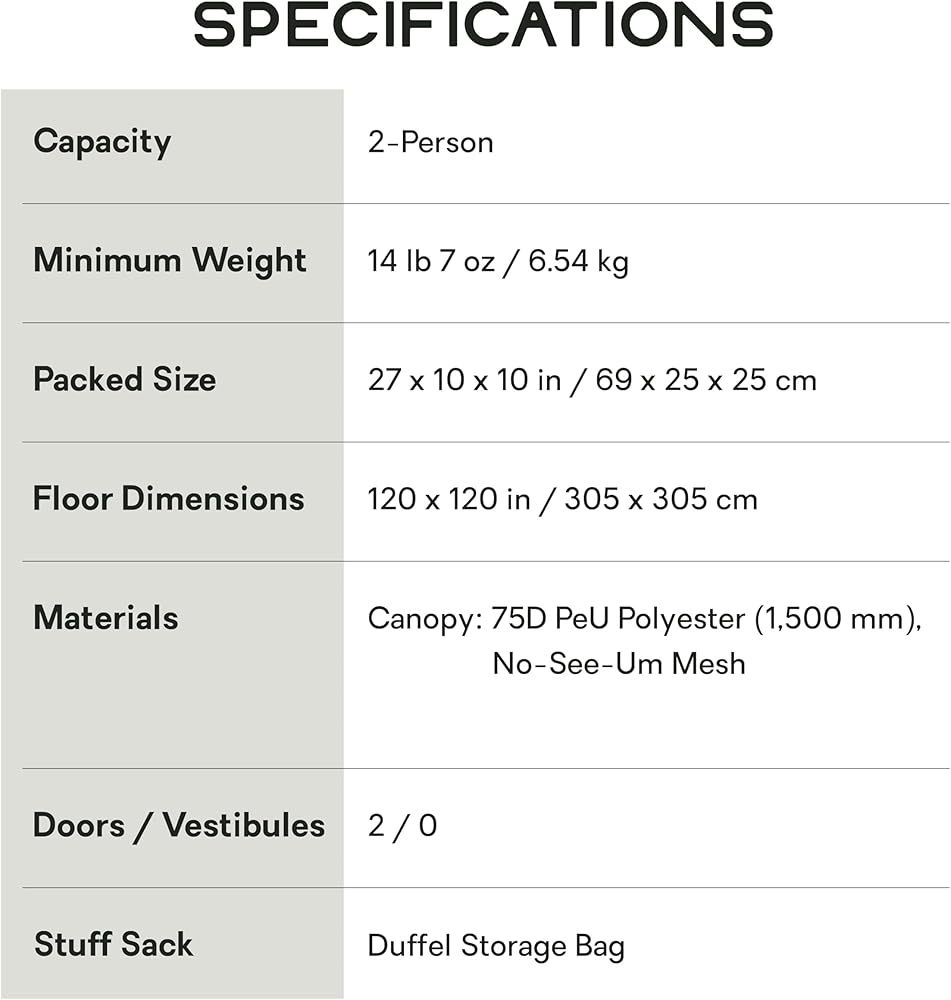 SPECIFICATIONS

| | |
|---|---|
| Capacity | 2-Person |
| Minimum Weight | 14 lb 7 oz / 6.54 kg |
| Packed Size | 27 x 10 x 10 in / 69 x 25 x 25 cm |
| Floor Dimensions | 120 x 120 in / 305 x 305 cm |
| Materials | Canopy: 75D PeU Polyester (1,500 mm), No-See-Um Mesh |
| Doors / Vestibules | 2 / 0 |
| Stuff Sack | Duffel Storage Bag |